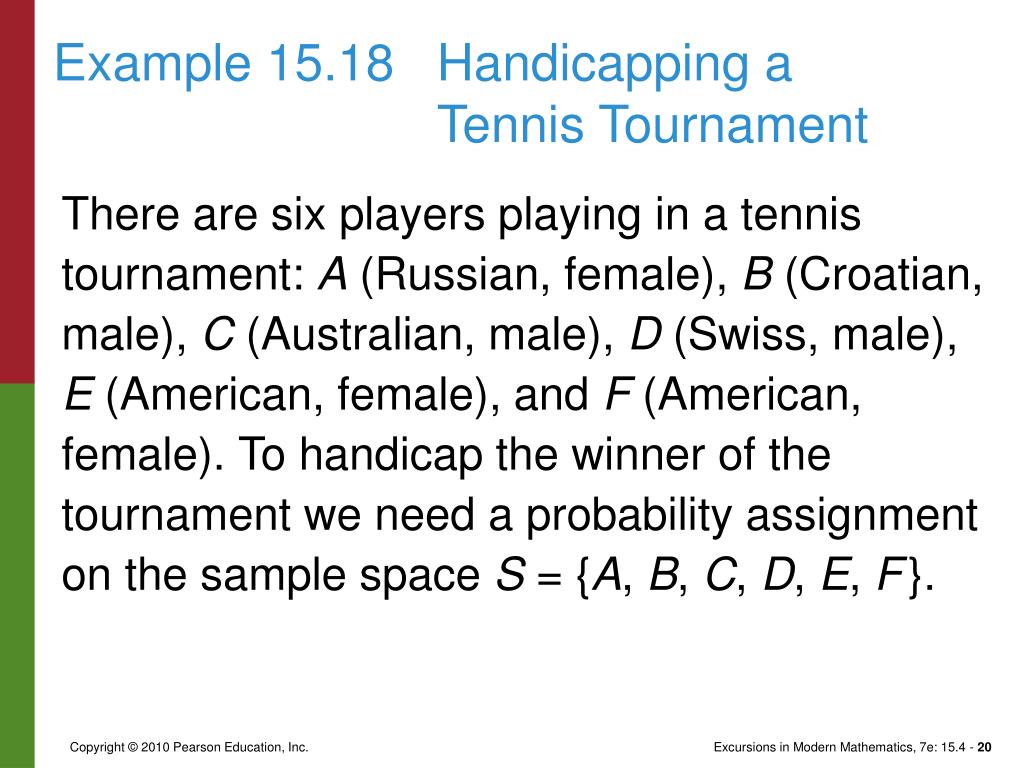 Example 15.18 Handicapping a Tennis Tournament

There are six players playing in a tennis tournament: $A$ (Russian, female), $B$ (Croatian, male), $C$ (Australian, male), $D$ (Swiss, male), $E$ (American, female), and $F$ (American, female). To handicap the winner of the tournament we need a probability assignment on the sample space $S = \{A, B, C, D, E, F\}$.

Copyright © 2010 Pearson Education, Inc.

Excursions in Modern Mathematics, 7e: 15.4 - 20